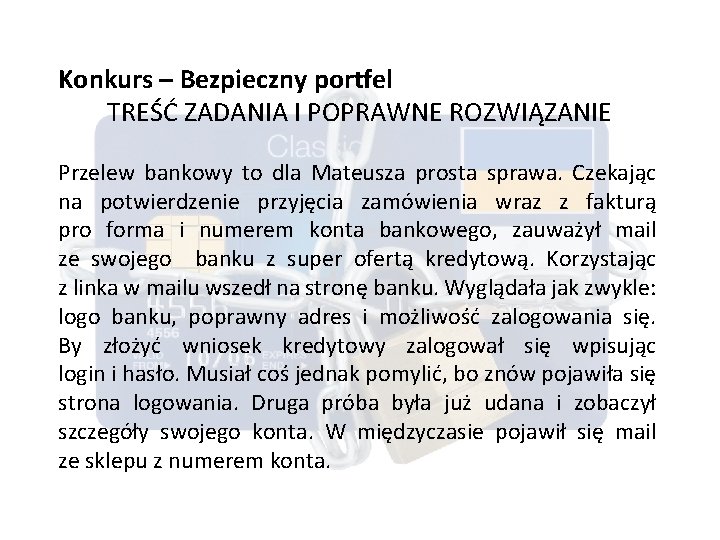 Konkurs – Bezpieczny portfel
TREŚĆ ZADANIA I POPRAWNE ROZWIĄZANIE

Przelew bankowy to dla Mateusza prosta sprawa. Czekając na potwierdzenie przyjęcia zamówienia wraz z fakturą pro forma i numerem konta bankowego, zauważył mail ze swojego banku z super ofertą kredytową. Korzystając z linka w mailu wszedł na stronę banku. Wyglądała jak zwykle: logo banku, poprawny adres i możliwość zalogowania się. By złożyć wniosek kredytowy zalogował się wpisując login i hasło. Musiał coś jednak pomylić, bo znów pojawiła się strona logowania. Druga próba była już udana i zobaczył szczegóły swojego konta. W międzyczasie pojawił się mail ze sklepu z numerem konta.